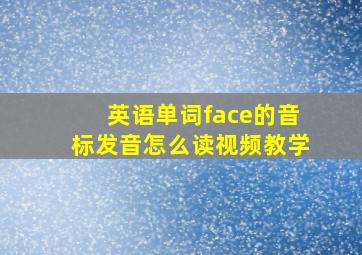 英语单词face的音标发音怎么读视频教学